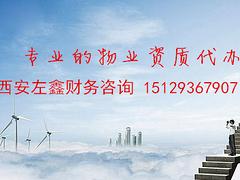 专业的物业资质代办
西安左鑫财务咨询 15129367907